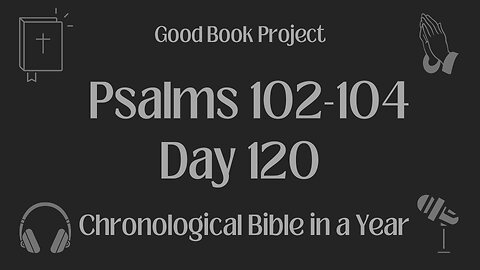 Good Book Project

Psalms 102-104
Day 120

Chronological Bible in a Year